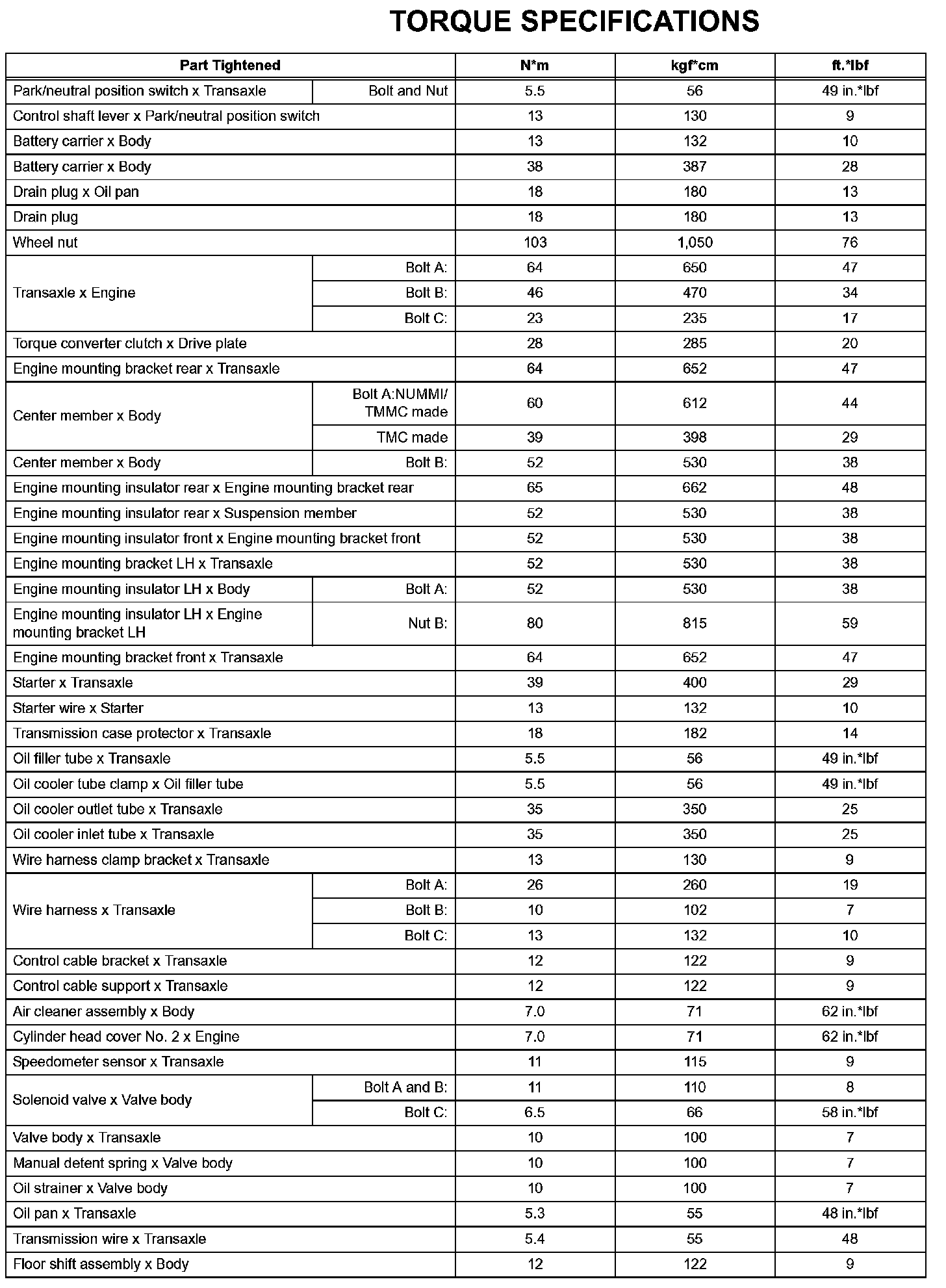 TORQUE SPECIFICATIONS

| Part Tightened | | N*m | kgf*cm | ft.*lbf |
|---|---|---|---|---|
| Park/neutral position switch x Transaxle | Bolt and Nut | 5.5 | 56 | 49 in.*lbf |
| Control shaft lever x Park/neutral position switch | | 13 | 130 | 9 |
| Battery carrier x Body | | 13 | 132 | 10 |
| Battery carrier x Body | | 38 | 387 | 28 |
| Drain plug x Oil pan | | 18 | 180 | 13 |
| Drain plug | | 18 | 180 | 13 |
| Wheel nut | | 103 | 1,050 | 76 |
| Transaxle x Engine | Bolt A: | 64 | 650 | 47 |
| | Bolt B: | 46 | 470 | 34 |
| | Bolt C: | 23 | 235 | 17 |
| Torque converter clutch x Drive plate | | 28 | 285 | 20 |
| Engine mounting bracket rear x Transaxle | | 64 | 652 | 47 |
| Center member x Body | Bolt A:NUMMI/ TMMC made | 60 | 612 | 44 |
| | TMC made | 39 | 398 | 29 |
| Center member x Body | Bolt B: | 52 | 530 | 38 |
| Engine mounting insulator rear x Engine mounting bracket rear | | 65 | 662 | 48 |
| Engine mounting insulator rear x Suspension member | | 52 | 530 | 38 |
| Engine mounting insulator front x Engine mounting bracket front | | 52 | 530 | 38 |
| Engine mounting bracket LH x Transaxle | | 52 | 530 | 38 |
| Engine mounting insulator LH x Body | Bolt A: | 52 | 530 | 38 |
| Engine mounting insulator LH x Engine mounting bracket LH | Nut B: | 80 | 815 | 59 |
| Engine mounting bracket front x Transaxle | | 64 | 652 | 47 |
| Starter x Transaxle | | 39 | 400 | 29 |
| Starter wire x Starter | | 13 | 132 | 10 |
| Transmission case protector x Transaxle | | 18 | 182 | 14 |
| Oil filler tube x Transaxle | | 5.5 | 56 | 49 in.*lbf |
| Oil cooler tube clamp x Oil filler tube | | 5.5 | 56 | 49 in.*lbf |
| Oil cooler outlet tube x Transaxle | | 35 | 350 | 25 |
| Oil cooler inlet tube x Transaxle | | 35 | 350 | 25 |
| Wire harness clamp bracket x Transaxle | | 13 | 130 | 9 |
| Wire harness x Transaxle | Bolt A: | 26 | 260 | 19 |
| | Bolt B: | 10 | 102 | 7 |
| | Bolt C: | 13 | 132 | 10 |
| Control cable bracket x Transaxle | | 12 | 122 | 9 |
| Control cable support x Transaxle | | 12 | 122 | 9 |
| Air cleaner assembly x Body | | 7.0 | 71 | 62 in.*lbf |
| Cylinder head cover No. 2 x Engine | | 7.0 | 71 | 62 in.*lbf |
| Speedometer sensor x Transaxle | | 11 | 115 | 9 |
| Solenoid valve x Valve body | Bolt A and B: | 11 | 110 | 8 |
| | Bolt C: | 6.5 | 66 | 58 in.*lbf |
| Valve body x Transaxle | | 10 | 100 | 7 |
| Manual detent spring x Valve body | | 10 | 100 | 7 |
| Oil strainer x Valve body | | 10 | 100 | 7 |
| Oil pan x Transaxle | | 5.3 | 55 | 48 in.*lbf |
| Transmission wire x Transaxle | | 5.4 | 55 | 48 |
| Floor shift assembly x Body | | 12 | 122 | 9 |